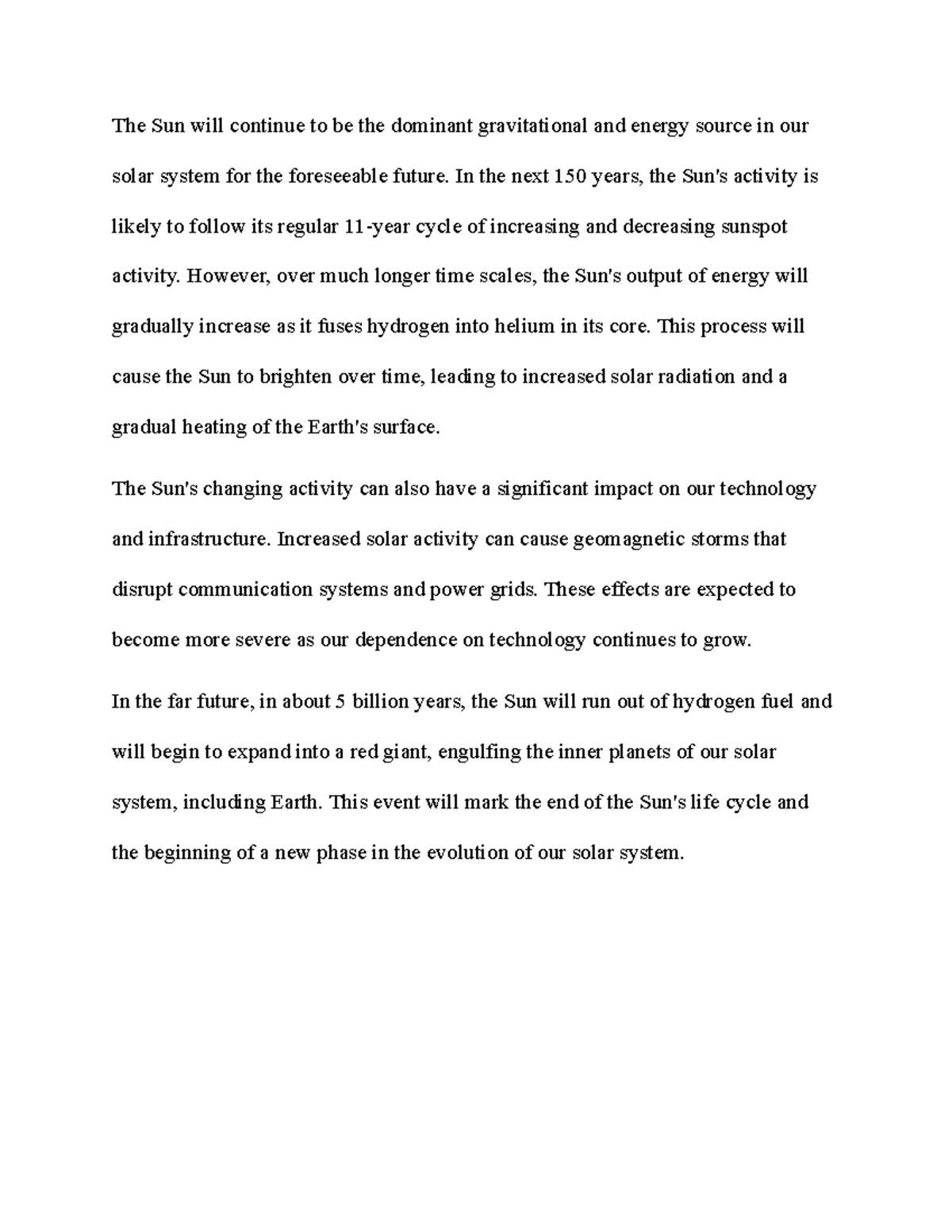 The Sun will continue to be the dominant gravitational and energy source in our solar system for the foreseeable future. In the next 150 years, the Sun's activity is likely to follow its regular 11-year cycle of increasing and decreasing sunspot activity. However, over much longer time scales, the Sun's output of energy will gradually increase as it fuses hydrogen into helium in its core. This process will cause the Sun to brighten over time, leading to increased solar radiation and a gradual heating of the Earth's surface.

The Sun's changing activity can also have a significant impact on our technology and infrastructure. Increased solar activity can cause geomagnetic storms that disrupt communication systems and power grids. These effects are expected to become more severe as our dependence on technology continues to grow.

In the far future, in about 5 billion years, the Sun will run out of hydrogen fuel and will begin to expand into a red giant, engulfing the inner planets of our solar system, including Earth. This event will mark the end of the Sun's life cycle and the beginning of a new phase in the evolution of our solar system.